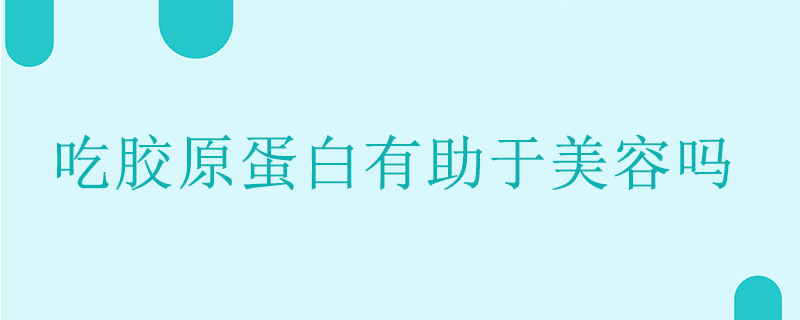 吃胶原蛋白有助于美容吗